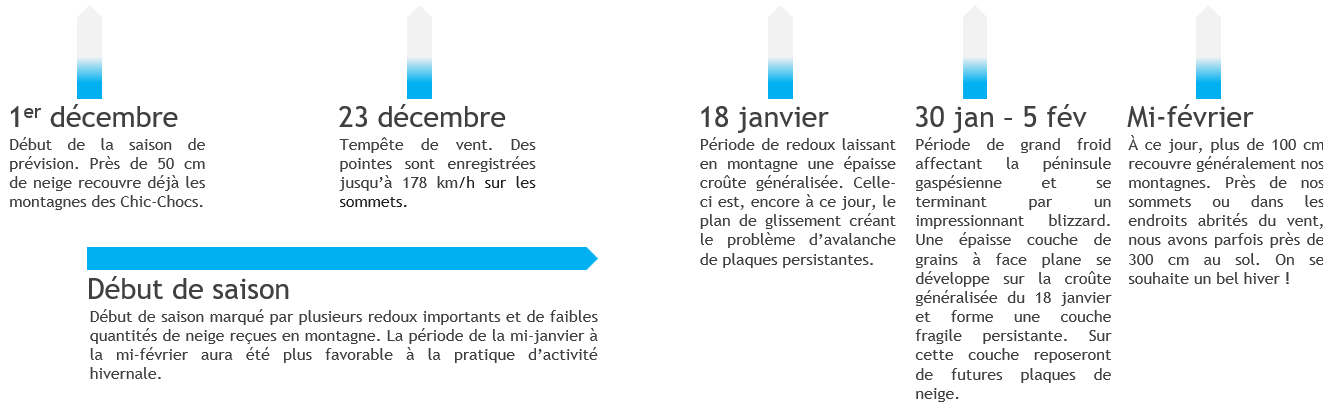 1$^{er}$ décembre

Début de la saison de prévision. Près de 50 cm de neige recouvre déjà les montagnes des Chic-Chocs.

23 décembre

Tempête de vent. Des pointes sont enregistrées jusqu'à 178 km/h sur les sommets.

Début de saison

Début de saison marqué par plusieurs redoux importants et de faibles quantités de neige reçues en montagne. La période de la mi-janvier à la mi-février aura été plus favorable à la pratique d'activité hivernale.

18 janvier

Période de redoux laissant en montagne une épaisse croûte généralisée. Celle-ci est, encore à ce jour, le plan de glissement créant le problème d'avalanche de plaques persistantes.

30 jan – 5 fév

Période de grand froid affectant la péninsule gaspésienne et se terminant par un impressionnant blizzard. Une épaisse couche de grains à face plane se développe sur la croûte généralisée du 18 janvier et forme une couche fragile persistante. Sur cette couche reposeront de futures plaques de neige.

Mi-février

À ce jour, plus de 100 cm recouvre généralement nos montagnes. Près de nos sommets ou dans les endroits abrités du vent, nous avons parfois près de 300 cm au sol. On se souhaite un bel hiver !